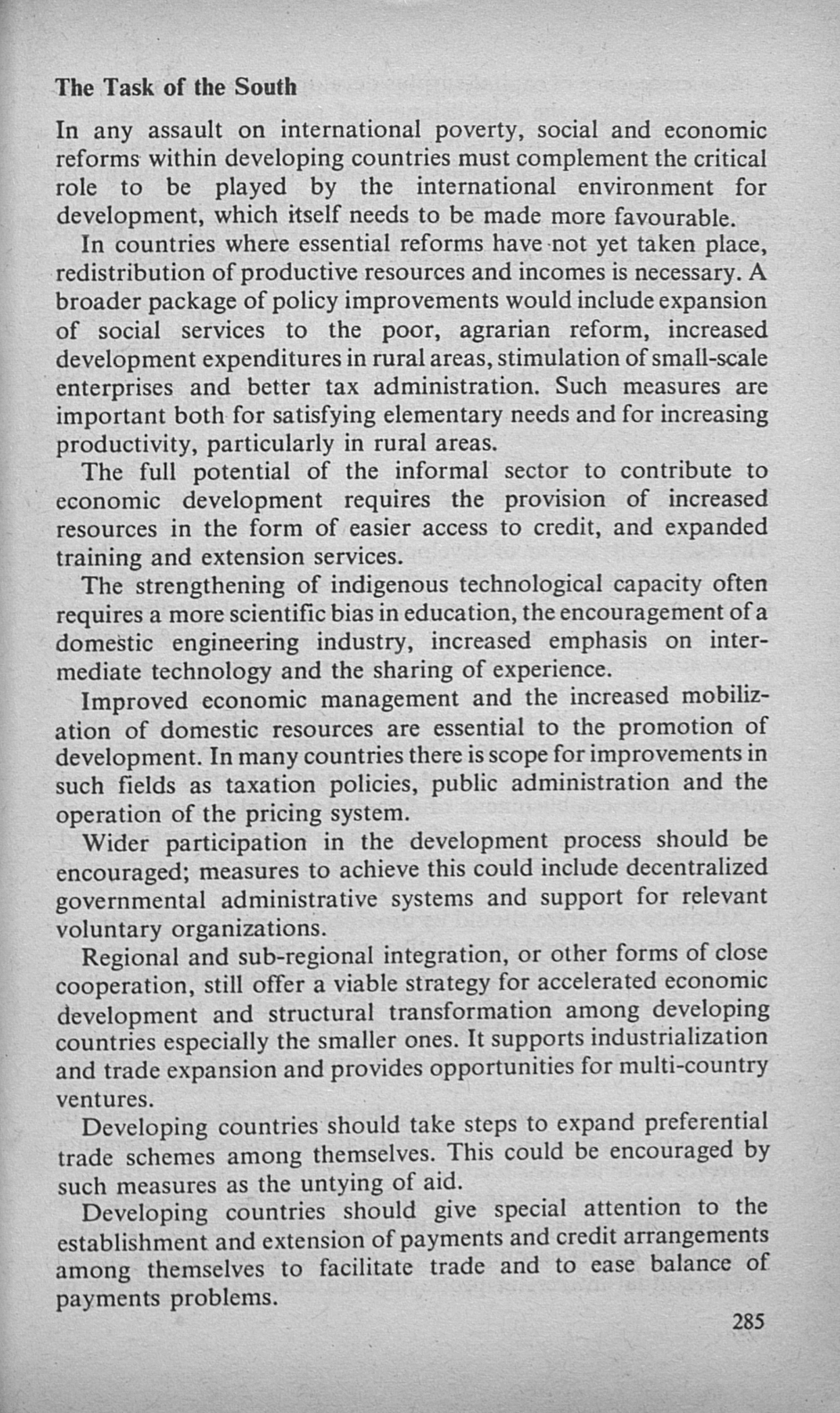 The Task of the South

In any assault on international poverty, social and economic reforms within developing countries must complement the critical role to be played by the international environment for development, which itself needs to be made more favourable.

In countries where essential reforms have not yet taken place, redistribution of productive resources and incomes is necessary. A broader package of policy improvements would include expansion of social services to the poor, agrarian reform, increased development expenditures in rural areas, stimulation of small-scale enterprises and better tax administration. Such measures are important both for satisfying elementary needs and for increasing productivity, particularly in rural areas.

The full potential of the informal sector to contribute to economic development requires the provision of increased resources in the form of easier access to credit, and expanded training and extension services.

The strengthening of indigenous technological capacity often requires a more scientific bias in education, the encouragement of a domestic engineering industry, increased emphasis on intermediate technology and the sharing of experience.

Improved economic management and the increased mobilization of domestic resources are essential to the promotion of development. In many countries there is scope for improvements in such fields as taxation policies, public administration and the operation of the pricing system.

Wider participation in the development process should be encouraged; measures to achieve this could include decentralized governmental administrative systems and support for relevant voluntary organizations.

Regional and sub-regional integration, or other forms of close cooperation, still offer a viable strategy for accelerated economic development and structural transformation among developing countries especially the smaller ones. It supports industrialization and trade expansion and provides opportunities for multi-country ventures.

Developing countries should take steps to expand preferential trade schemes among themselves. This could be encouraged by such measures as the untying of aid.

Developing countries should give special attention to the establishment and extension of payments and credit arrangements among themselves to facilitate trade and to ease balance of payments problems.

285